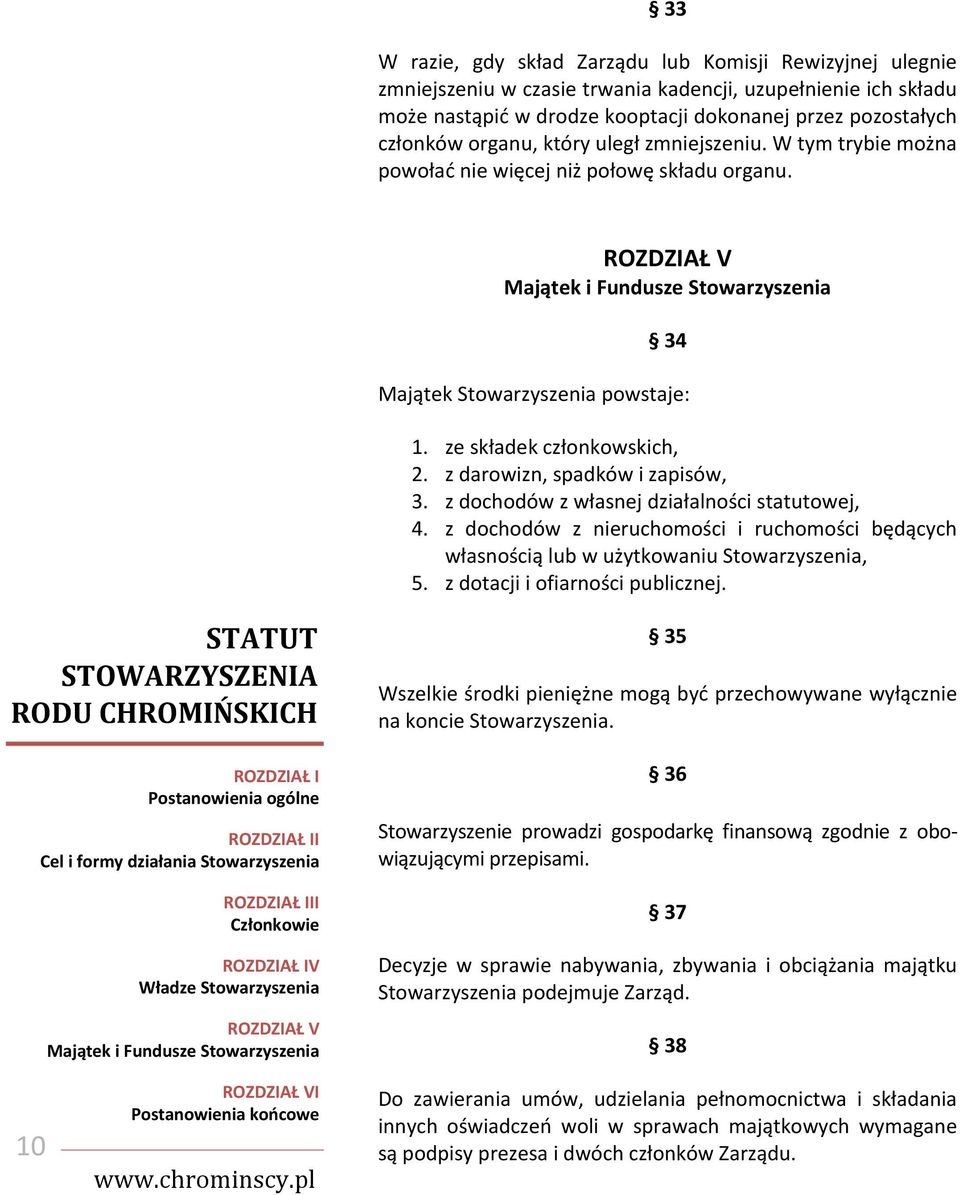 § 33

W razie, gdy skład Zarządu lub Komisji Rewizyjnej ulegnie zmniejszeniu w czasie trwania kadencji, uzupełnienie ich składu może nastąpić w drodze kooptacji dokonanej przez pozostałych członków organu, który uległ zmniejszeniu. W tym trybie można powołać nie więcej niż połowę składu organu.

ROZDZIAŁ V
Majątek i Fundusze Stowarzyszenia

§ 34

Majątek Stowarzyszenia powstaje:

1. ze składek członkowskich,
2. z darowizn, spadków i zapisów,
3. z dochodów z własnej działalności statutowej,
4. z dochodów z nieruchomości i ruchomości będących własnością lub w użytkowaniu Stowarzyszenia,
5. z dotacji i ofiarności publicznej.

§ 35

Wszelkie środki pieniężne mogą być przechowywane wyłącznie na koncie Stowarzyszenia.

§ 36

Stowarzyszenie prowadzi gospodarkę finansową zgodnie z obowiązującymi przepisami.

§ 37

Decyzje w sprawie nabywania, zbywania i obciążania majątku Stowarzyszenia podejmuje Zarząd.

§ 38

Do zawierania umów, udzielania pełnomocnictwa i składania innych oświadczeń woli w sprawach majątkowych wymagane są podpisy prezesa i dwóch członków Zarządu.

STATUT
STOWARZYSZENIA
RODU CHROMIŃSKICH

ROZDZIAŁ I
Postanowienia ogólne

ROZDZIAŁ II
Cel i formy działania Stowarzyszenia

ROZDZIAŁ III
Członkowie

ROZDZIAŁ IV
Władze Stowarzyszenia

ROZDZIAŁ V
Majątek i Fundusze Stowarzyszenia

ROZDZIAŁ VI
Postanowienia końcowe

10

www.chrominscy.pl